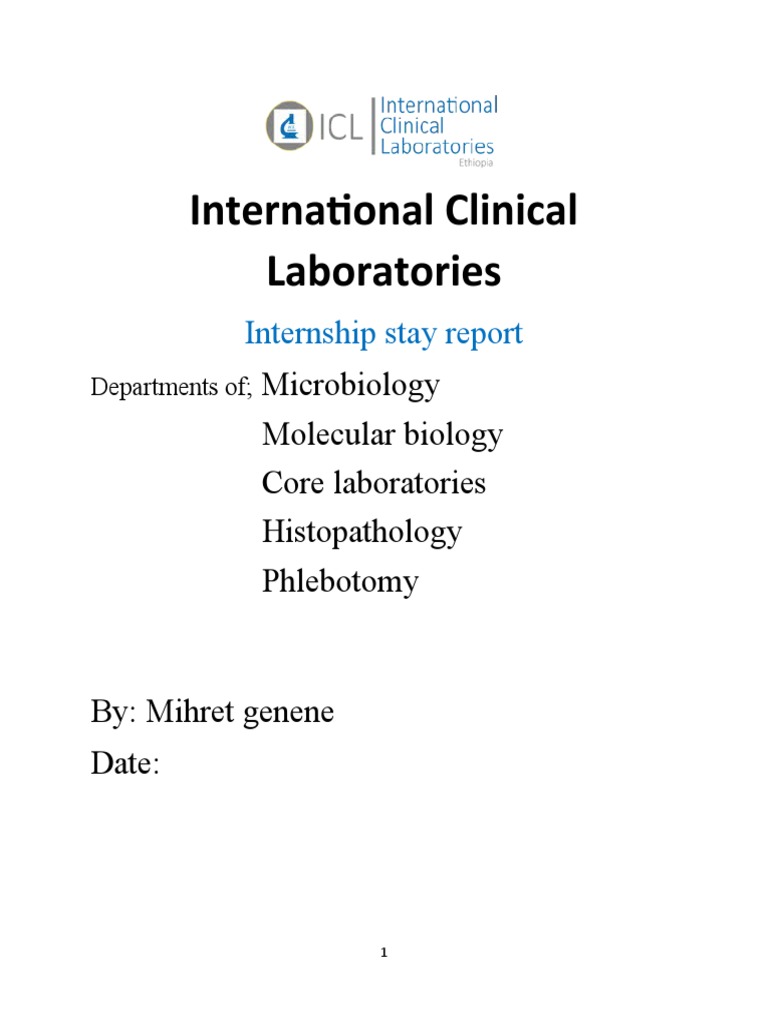 ICL International Clinical Laboratories Ethiopia

International Clinical Laboratories

Internship stay report

Departments of; Microbiology
Molecular biology
Core laboratories
Histopathology
Phlebotomy

By: Mihret genene
Date:

1